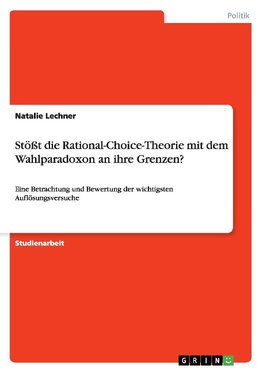 Politik

Natalie Lechner

Stößt die Rational-Choice-Theorie mit dem Wahlparadoxon an ihre Grenzen?

Eine Betrachtung und Bewertung der wichtigsten Auflösungsversuche

Studienarbeit

GRIN